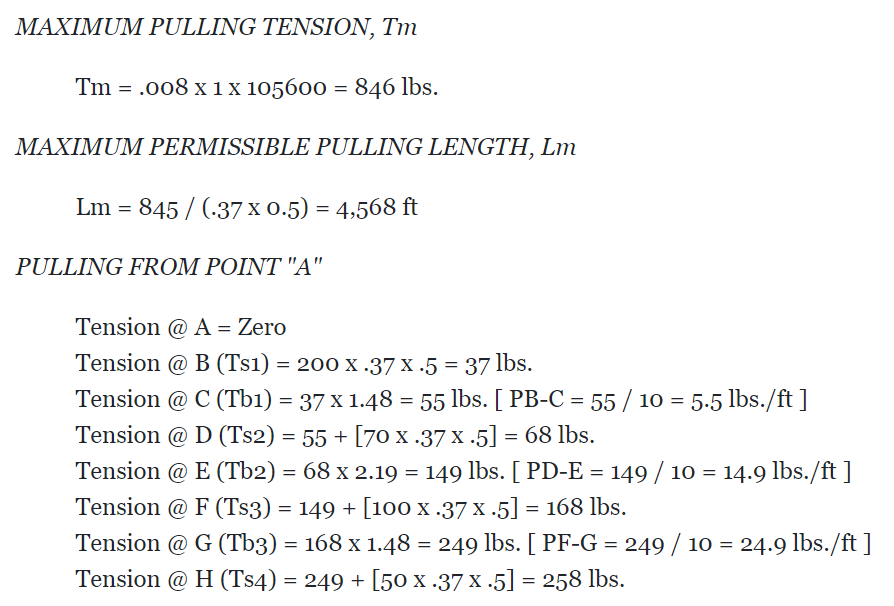 MAXIMUM PULLING TENSION, Tm

Tm = .008 x 1 x 105600 = 846 lbs.

MAXIMUM PERMISSIBLE PULLING LENGTH, Lm

Lm = 845 / (.37 x 0.5) = 4,568 ft

PULLING FROM POINT "A"

Tension @ A = Zero
Tension @ B (Ts1) = 200 x .37 x .5 = 37 lbs.
Tension @ C (Tb1) = 37 x 1.48 = 55 lbs. [ PB-C = 55 / 10 = 5.5 lbs./ft ]
Tension @ D (Ts2) = 55 + [70 x .37 x .5] = 68 lbs.
Tension @ E (Tb2) = 68 x 2.19 = 149 lbs. [ PD-E = 149 / 10 = 14.9 lbs./ft ]
Tension @ F (Ts3) = 149 + [100 x .37 x .5] = 168 lbs.
Tension @ G (Tb3) = 168 x 1.48 = 249 lbs. [ PF-G = 249 / 10 = 24.9 lbs./ft ]
Tension @ H (Ts4) = 249 + [50 x .37 x .5] = 258 lbs.